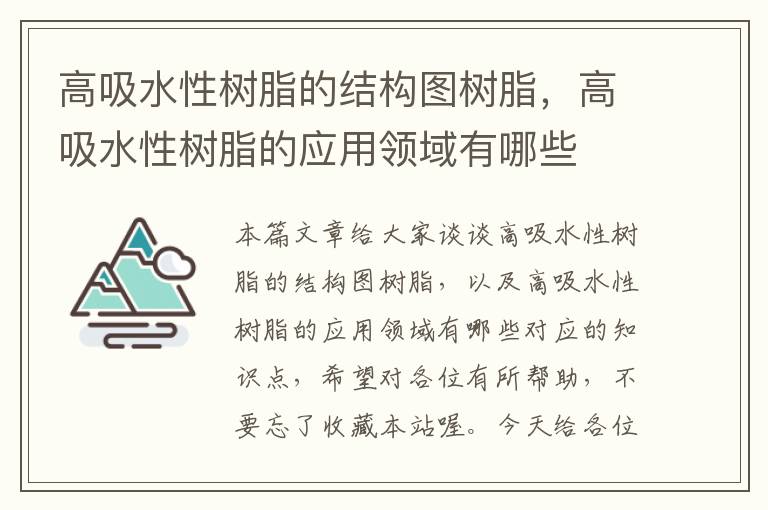 高吸水性树脂的结构图树脂，高吸水性树脂的应用领域有哪些

本篇文章给大家谈谈高吸水性树脂的结构图树脂，以及高吸水性树脂的应用领域有哪些对应的知识点，希望对各位有所帮助，不要忘了收藏本站喔。今天给各位